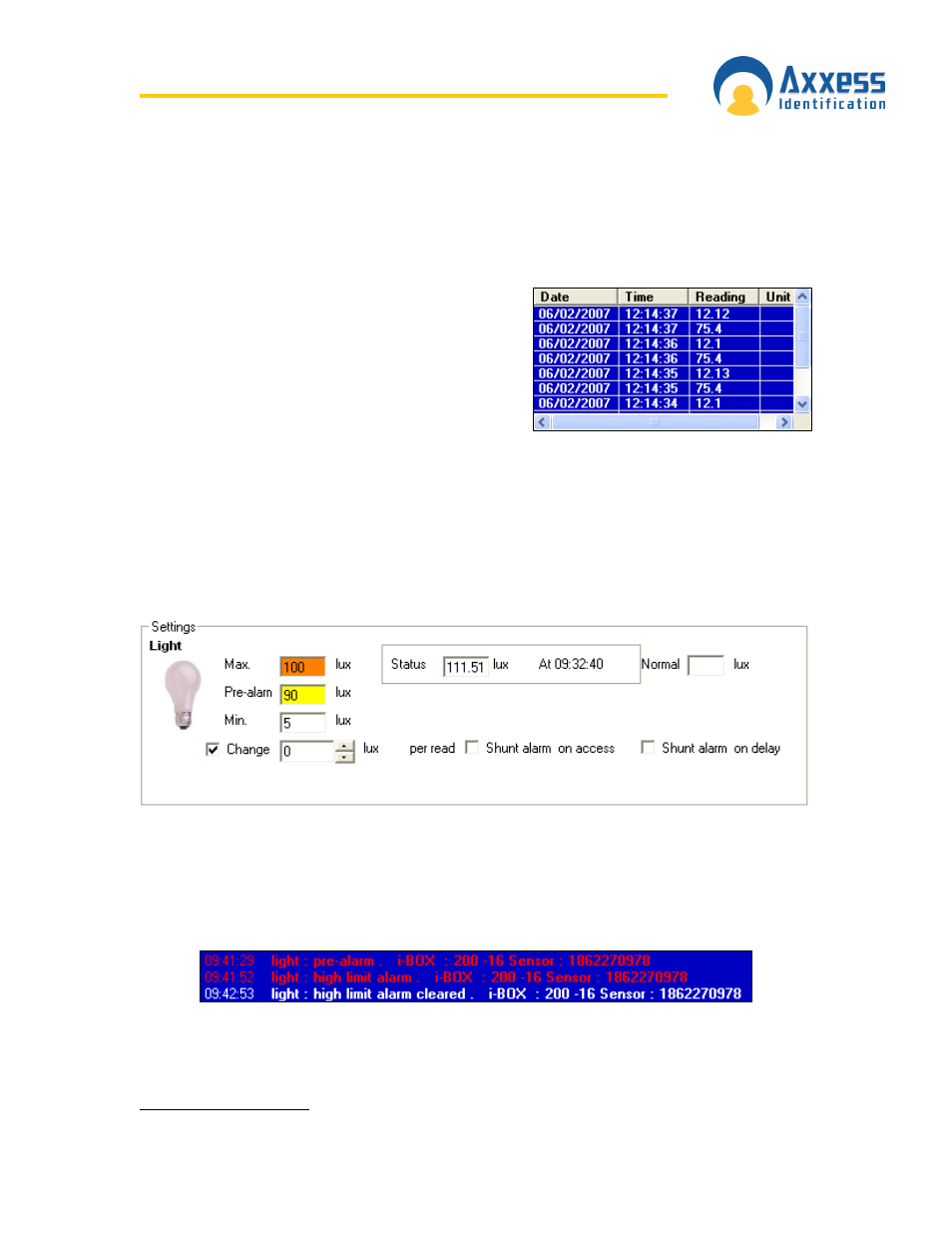 Axxess Identification

| Date | Time | Reading | Unit |
|---|---|---|---|
| 06/02/2007 | 12:14:37 | 12.12 | |
| 06/02/2007 | 12:14:37 | 75.4 | |
| 06/02/2007 | 12:14:36 | 12.1 | |
| 06/02/2007 | 12:14:36 | 75.4 | |
| 06/02/2007 | 12:14:35 | 12.13 | |
| 06/02/2007 | 12:14:35 | 75.4 | |
| 06/02/2007 | 12:14:34 | 12.1 | |

Settings
Light
Max. 100 lux
Pre-alarm 90 lux
Min. 5 lux
Status 111.51 lux At 09:32:40
Normal lux
Change 0 lux per read Shunt alarm on access Shunt alarm on delay

09:41:29 light : pre-alarm . i-BOX : 200 -16 Sensor : 1862270978
09:41:52 light : high limit alarm . i-BOX : 200 -16 Sensor : 1862270978
09:42:53 light : high limit alarm cleared . i-BOX : 200 -16 Sensor : 1862270978